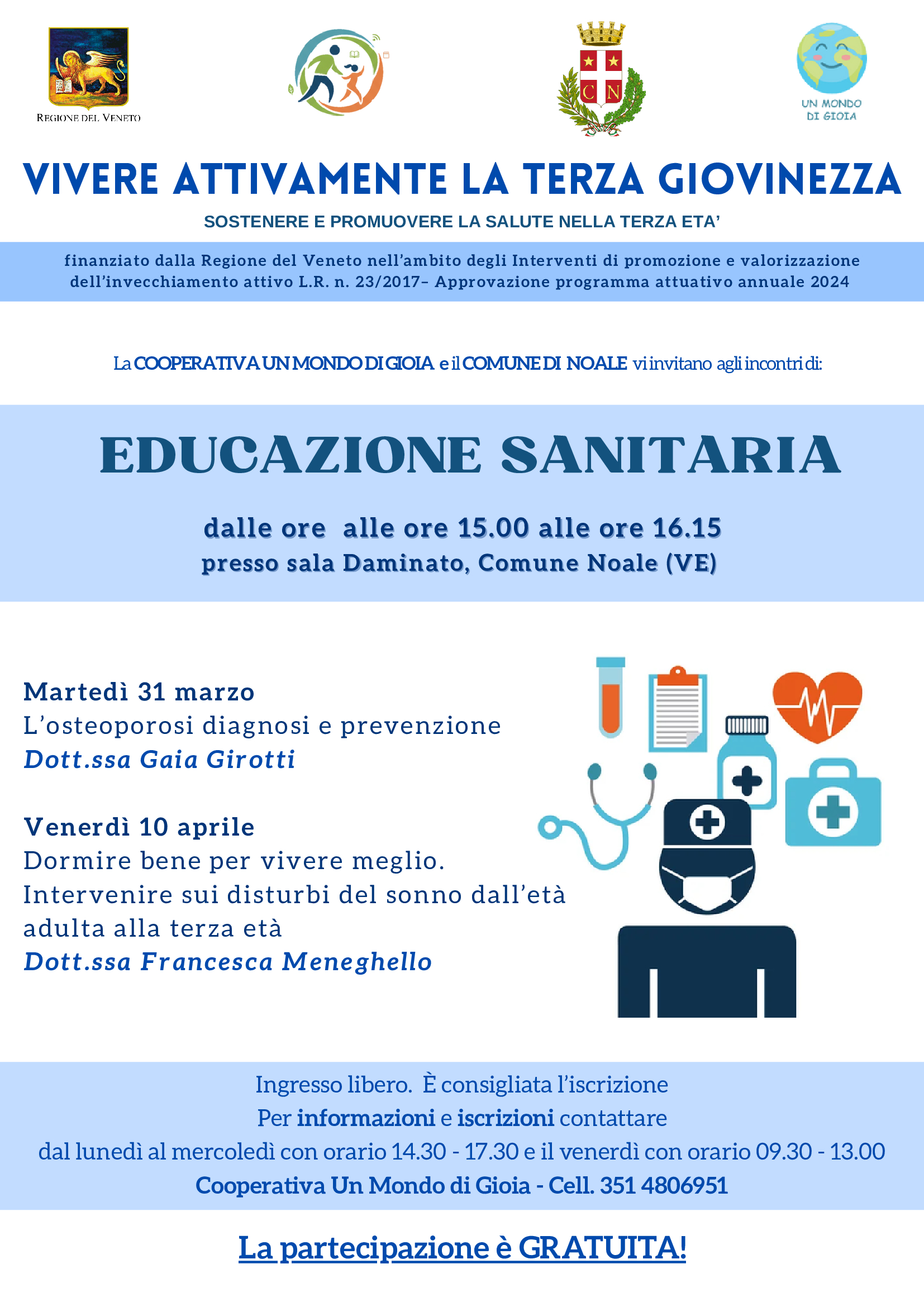 REGIONE DEL VENETO

C N

UN MONDO DI GIOIA

VIVERE ATTIVAMENTE LA TERZA GIOVINEZZA

SOSTENERE E PROMUOVERE LA SALUTE NELLA TERZA ETA'

finanziato dalla Regione del Veneto nell'ambito degli Interventi di promozione e valorizzazione dell'invecchiamento attivo L.R. n. 23/2017– Approvazione programma attuativo annuale 2024

La COOPERATIVA UN MONDO DI GIOIA e il COMUNE DI NOALE vi invitano agli incontri di:

EDUCAZIONE SANITARIA

dalle ore alle ore 15.00 alle ore 16.15
presso sala Daminato, Comune Noale (VE)

Martedì 31 marzo
L'osteoporosi diagnosi e prevenzione
Dott.ssa Gaia Girotti

Venerdì 10 aprile
Dormire bene per vivere meglio.
Intervenire sui disturbi del sonno dall'età adulta alla terza età
Dott.ssa Francesca Meneghello

Ingresso libero. È consigliata l'iscrizione
Per informazioni e iscrizioni contattare
dal lunedì al mercoledì con orario 14.30 - 17.30 e il venerdì con orario 09.30 - 13.00
Cooperativa Un Mondo di Gioia - Cell. 351 4806951

La partecipazione è GRATUITA!